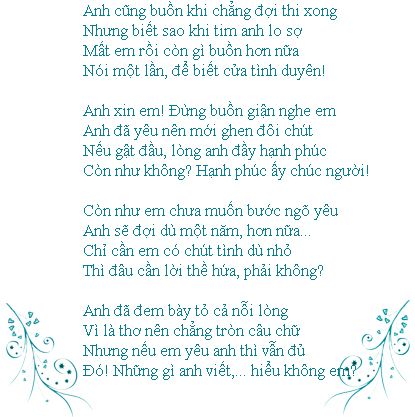 Anh cũng buồn khi chẳng đợi thi xong
Nhưng biết sao khi tim anh lo sợ
Mất em rồi còn gì buồn hơn nữa
Nói một lần, để biết cửa tình duyên!

Anh xin em! Đừng buồn giận nghe em
Anh đã yêu nên mới ghen đôi chút
Nếu gật đầu, lòng anh đầy hạnh phúc
Còn như không? Hạnh phúc ấy chúc người!

Còn như em chưa muốn bước ngõ yêu
Anh sẽ đợi dù một năm, hơn nữa...
Chỉ cần em có chút tình dù nhỏ
Thì đâu cần lời thề hứa, phải không?

Anh đã đem bày tỏ cả nỗi lòng
Vì là thơ nên chẳng tròn câu chữ
Nhưng nếu em yêu anh thì vẫn đủ
Đó! Những gì anh viết,... hiểu không em?